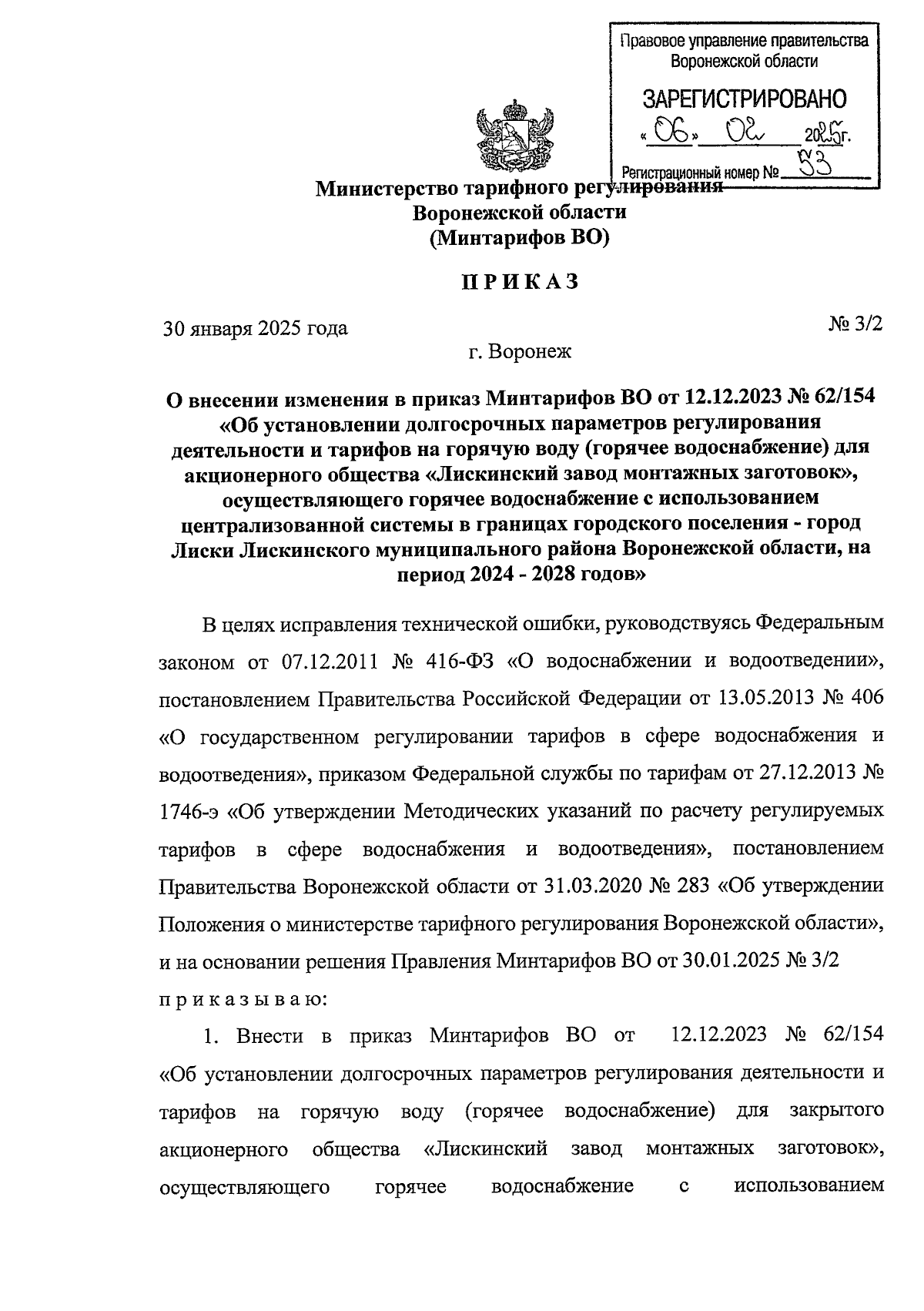 Правовое управление правительства Воронежской области

ЗАРЕГИСТРИРОВАНО

« 06 » 02 2025г.

Регистрационный номер № 53

Министерство тарифного регулирования
Воронежской области
(Минтарифов ВО)

ПРИКАЗ

30 января 2025 года № 3/2

г. Воронеж

О внесении изменения в приказ Минтарифов ВО от 12.12.2023 № 62/154 «Об установлении долгосрочных параметров регулирования деятельности и тарифов на горячую воду (горячее водоснабжение) для акционерного общества «Лискинский завод монтажных заготовок», осуществляющего горячее водоснабжение с использованием централизованной системы в границах городского поселения - город Лиски Лискинского муниципального района Воронежской области, на период 2024 - 2028 годов»

В целях исправления технической ошибки, руководствуясь Федеральным законом от 07.12.2011 № 416-ФЗ «О водоснабжении и водоотведении», постановлением Правительства Российской Федерации от 13.05.2013 № 406 «О государственном регулировании тарифов в сфере водоснабжения и водоотведения», приказом Федеральной службы по тарифам от 27.12.2013 № 1746-э «Об утверждении Методических указаний по расчету регулируемых тарифов в сфере водоснабжения и водоотведения», постановлением Правительства Воронежской области от 31.03.2020 № 283 «Об утверждении Положения о министерстве тарифного регулирования Воронежской области», и на основании решения Правления Минтарифов ВО от 30.01.2025 № 3/2

приказываю:

1. Внести в приказ Минтарифов ВО от 12.12.2023 № 62/154 «Об установлении долгосрочных параметров регулирования деятельности и тарифов на горячую воду (горячее водоснабжение) для закрытого акционерного общества «Лискинский завод монтажных заготовок», осуществляющего горячее водоснабжение с использованием